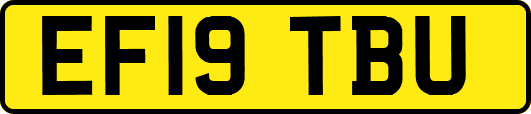 EF19 TBU